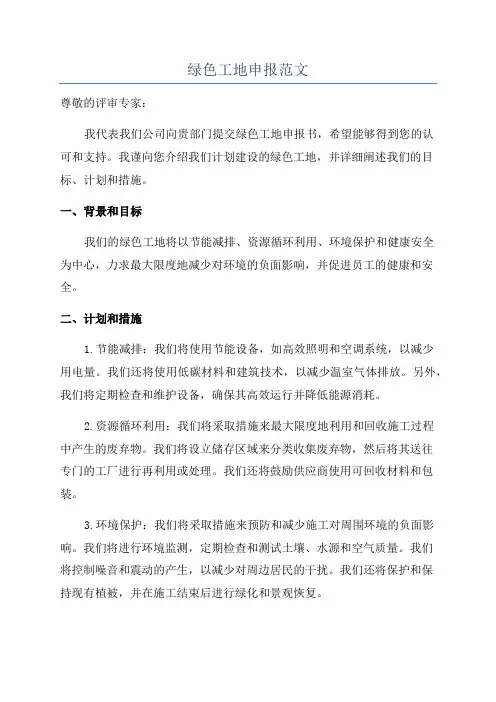 绿色工地申报范文

尊敬的评审专家：

我代表我们公司向贵部门提交绿色工地申报书，希望能够得到您的认可和支持。我谨向您介绍我们计划建设的绿色工地，并详细阐述我们的目标、计划和措施。

一、背景和目标

我们的绿色工地将以节能减排、资源循环利用、环境保护和健康安全为中心，力求最大限度地减少对环境的负面影响，并促进员工的健康和安全。

二、计划和措施

1.节能减排：我们将使用节能设备，如高效照明和空调系统，以减少用电量。我们还将使用低碳材料和建筑技术，以减少温室气体排放。另外，我们将定期检查和维护设备，确保其高效运行并降低能源消耗。

2.资源循环利用：我们将采取措施来最大限度地利用和回收施工过程中产生的废弃物。我们将设立储存区域来分类收集废弃物，然后将其送往专门的工厂进行再利用或处理。我们还将鼓励供应商使用可回收材料和包装。

3.环境保护：我们将采取措施来预防和减少施工对周围环境的负面影响。我们将进行环境监测，定期检查和测试土壤、水源和空气质量。我们将控制噪音和震动的产生，以减少对周边居民的干扰。我们还将保护和保持现有植被，并在施工结束后进行绿化和景观恢复。